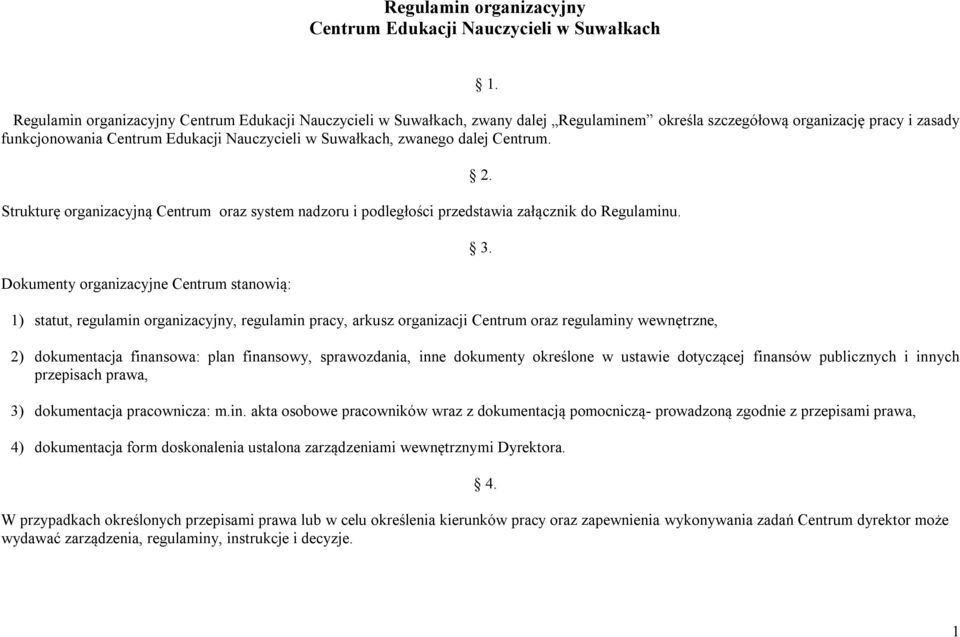 Regulamin organizacyjny
Centrum Edukacji Nauczycieli w Suwałkach

§ 1.

Regulamin organizacyjny Centrum Edukacji Nauczycieli w Suwałkach, zwany dalej „Regulaminem” określa szczegółową organizację pracy i zasady funkcjonowania Centrum Edukacji Nauczycieli w Suwałkach, zwanego dalej Centrum.

§ 2.

Strukturę organizacyjną Centrum oraz system nadzoru i podległości przedstawia załącznik do Regulaminu.

§ 3.

Dokumenty organizacyjne Centrum stanowią:

1) statut, regulamin organizacyjny, regulamin pracy, arkusz organizacji Centrum oraz regulaminy wewnętrzne,

2) dokumentacja finansowa: plan finansowy, sprawozdania, inne dokumenty określone w ustawie dotyczącej finansów publicznych i innych przepisach prawa,

3) dokumentacja pracownicza: m.in. akta osobowe pracowników wraz z dokumentacją pomocniczą- prowadzoną zgodnie z przepisami prawa,

4) dokumentacja form doskonalenia ustalona zarządzeniami wewnętrznymi Dyrektora.

§ 4.

W przypadkach określonych przepisami prawa lub w celu określenia kierunków pracy oraz zapewnienia wykonywania zadań Centrum dyrektor może wydawać zarządzenia, regulaminy, instrukcje i decyzje.

1